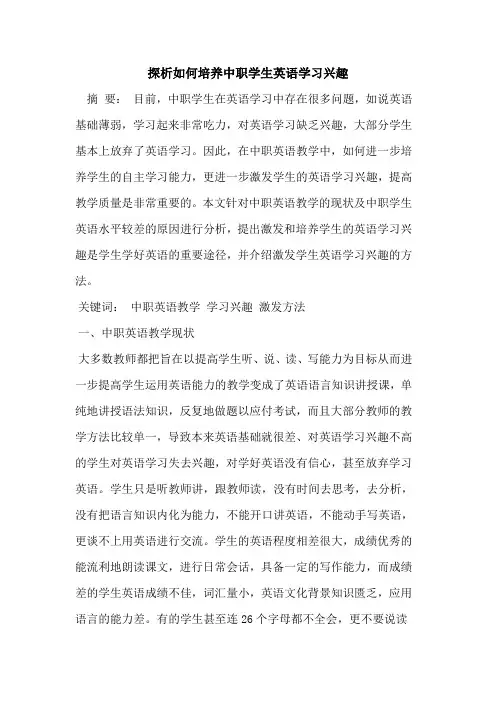 探析如何培养中职学生英语学习兴趣

摘 要： 目前，中职学生在英语学习中存在很多问题，如说英语基础薄弱，学习起来非常吃力，对英语学习缺乏兴趣，大部分学生基本上放弃了英语学习。因此，在中职英语教学中，如何进一步培养学生的自主学习能力，更进一步激发学生的英语学习兴趣，提高教学质量是非常重要的。本文针对中职英语教学的现状及中职学生英语水平较差的原因进行分析，提出激发和培养学生的英语学习兴趣是学生学好英语的重要途径，并介绍激发学生英语学习兴趣的方法。

关键词： 中职英语教学 学习兴趣 激发方法

一、中职英语教学现状

大多数教师都把旨在以提高学生听、说、读、写能力为目标从而进一步提高学生运用英语能力的教学变成了英语语言知识讲授课，单纯地讲授语法知识，反复地做题以应付考试，而且大部分教师的教学方法比较单一，导致本来英语基础就很差、对英语学习兴趣不高的学生对英语学习失去兴趣，对学好英语没有信心，甚至放弃学习英语。学生只是听教师讲，跟教师读，没有时间去思考，去分析，没有把语言知识内化为能力，不能开口讲英语，不能动手写英语，更谈不上用英语进行交流。学生的英语程度相差很大，成绩优秀的能流利地朗读课文，进行日常会话，具备一定的写作能力，而成绩差的学生英语成绩不佳，词汇量小，英语文化背景知识匮乏，应用语言的能力差。有的学生甚至连 26 个字母都不全会，更不要说读